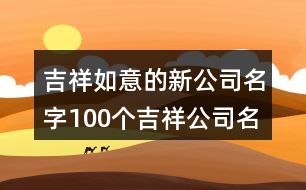 吉祥如意的新公司名字100个吉祥公司名